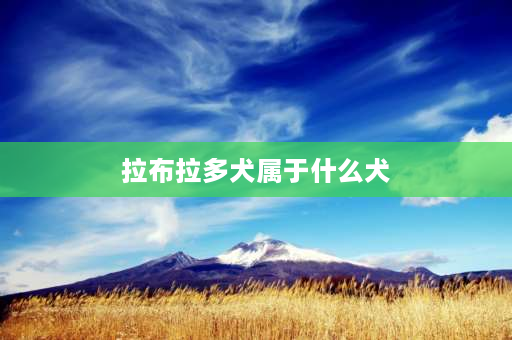 拉布拉多犬属于什么犬